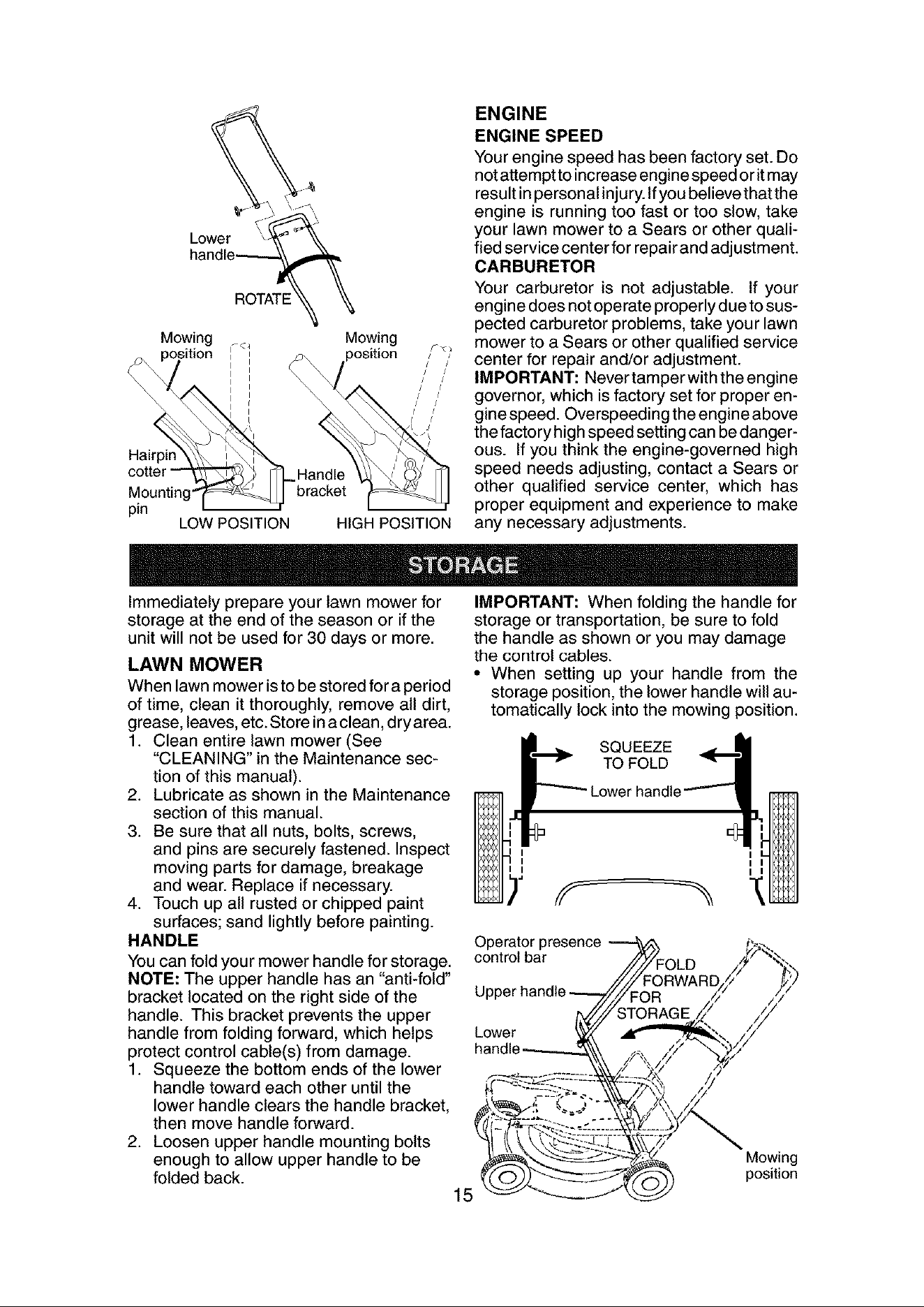 Lower handle

ROTATE

Mowing position

Mowing position

Hairpin cotter

Mounting pin

Handle bracket

LOW POSITION

HIGH POSITION

ENGINE

ENGINE SPEED

Your engine speed has been factory set. Do not attempt to increase engine speed or it may result in personal injury. If you believe that the engine is running too fast or too slow, take your lawn mower to a Sears or other qualified service center for repair and adjustment.

CARBURETOR

Your carburetor is not adjustable. If your engine does not operate properly due to suspected carburetor problems, take your lawn mower to a Sears or other qualified service center for repair and/or adjustment.

IMPORTANT: Never tamper with the engine governor, which is factory set for proper engine speed. Overspeeding the engine above the factory high speed setting can be dangerous. If you think the engine-governed high speed needs adjusting, contact a Sears or other qualified service center, which has proper equipment and experience to make any necessary adjustments.

STORAGE

Immediately prepare your lawn mower for storage at the end of the season or if the unit will not be used for 30 days or more.

LAWN MOWER

When lawn mower is to be stored for a period of time, clean it thoroughly, remove all dirt, grease, leaves, etc. Store in a clean, dry area.

1. Clean entire lawn mower (See "CLEANING" in the Maintenance section of this manual).
2. Lubricate as shown in the Maintenance section of this manual.
3. Be sure that all nuts, bolts, screws, and pins are securely fastened. Inspect moving parts for damage, breakage and wear. Replace if necessary.
4. Touch up all rusted or chipped paint surfaces; sand lightly before painting.

HANDLE

You can fold your mower handle for storage.

NOTE: The upper handle has an "anti-fold" bracket located on the right side of the handle. This bracket prevents the upper handle from folding forward, which helps protect control cable(s) from damage.

1. Squeeze the bottom ends of the lower handle toward each other until the lower handle clears the handle bracket, then move handle forward.
2. Loosen upper handle mounting bolts enough to allow upper handle to be folded back.

IMPORTANT: When folding the handle for storage or transportation, be sure to fold the handle as shown or you may damage the control cables.

• When setting up your handle from the storage position, the lower handle will automatically lock into the mowing position.

SQUEEZE TO FOLD

Lower handle

Operator presence control bar

Upper handle

Lower handle

FOLD FORWARD FOR STORAGE

Mowing position

15